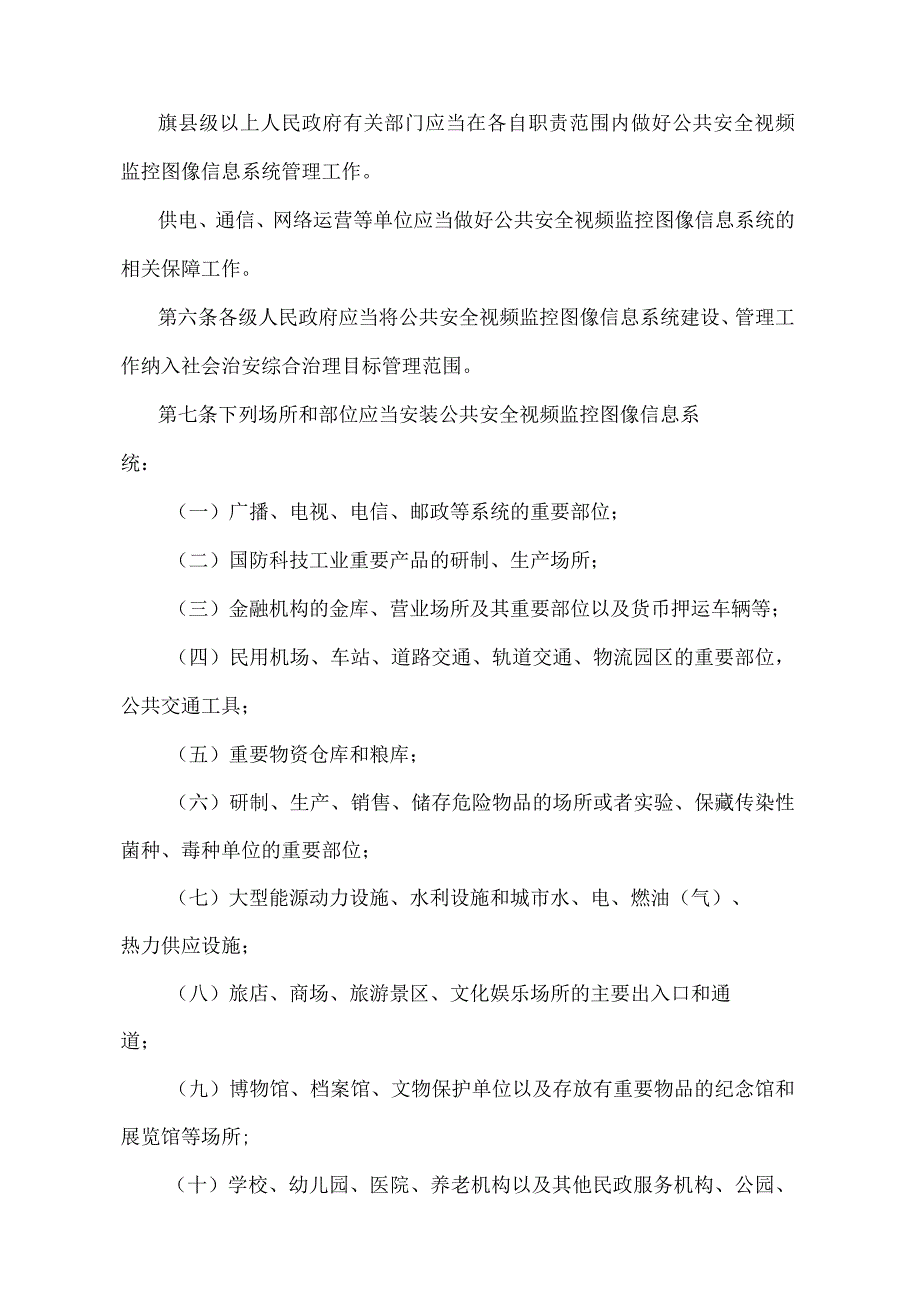 旗县级以上人民政府有关部门应当在各自职责范围内做好公共安全视频监控图像信息系统管理工作。

供电、通信、网络运营等单位应当做好公共安全视频监控图像信息系统的相关保障工作。

第六条各级人民政府应当将公共安全视频监控图像信息系统建设、管理工作纳入社会治安综合治理目标管理范围。

第七条下列场所和部位应当安装公共安全视频监控图像信息系统：

（一）广播、电视、电信、邮政等系统的重要部位；

（二）国防科技工业重要产品的研制、生产场所；

（三）金融机构的金库、营业场所及其重要部位以及货币押运车辆等；

（四）民用机场、车站、道路交通、轨道交通、物流园区的重要部位，公共交通工具；

（五）重要物资仓库和粮库；

（六）研制、生产、销售、储存危险物品的场所或者实验、保藏传染性菌种、毒种单位的重要部位；

（七）大型能源动力设施、水利设施和城市水、电、燃油（气）、热力供应设施；

（八）旅店、商场、旅游景区、文化娱乐场所的主要出入口和通道；

（九）博物馆、档案馆、文物保护单位以及存放有重要物品的纪念馆和展览馆等场所；

（十）学校、幼儿园、医院、养老机构以及其他民政服务机构、公园、